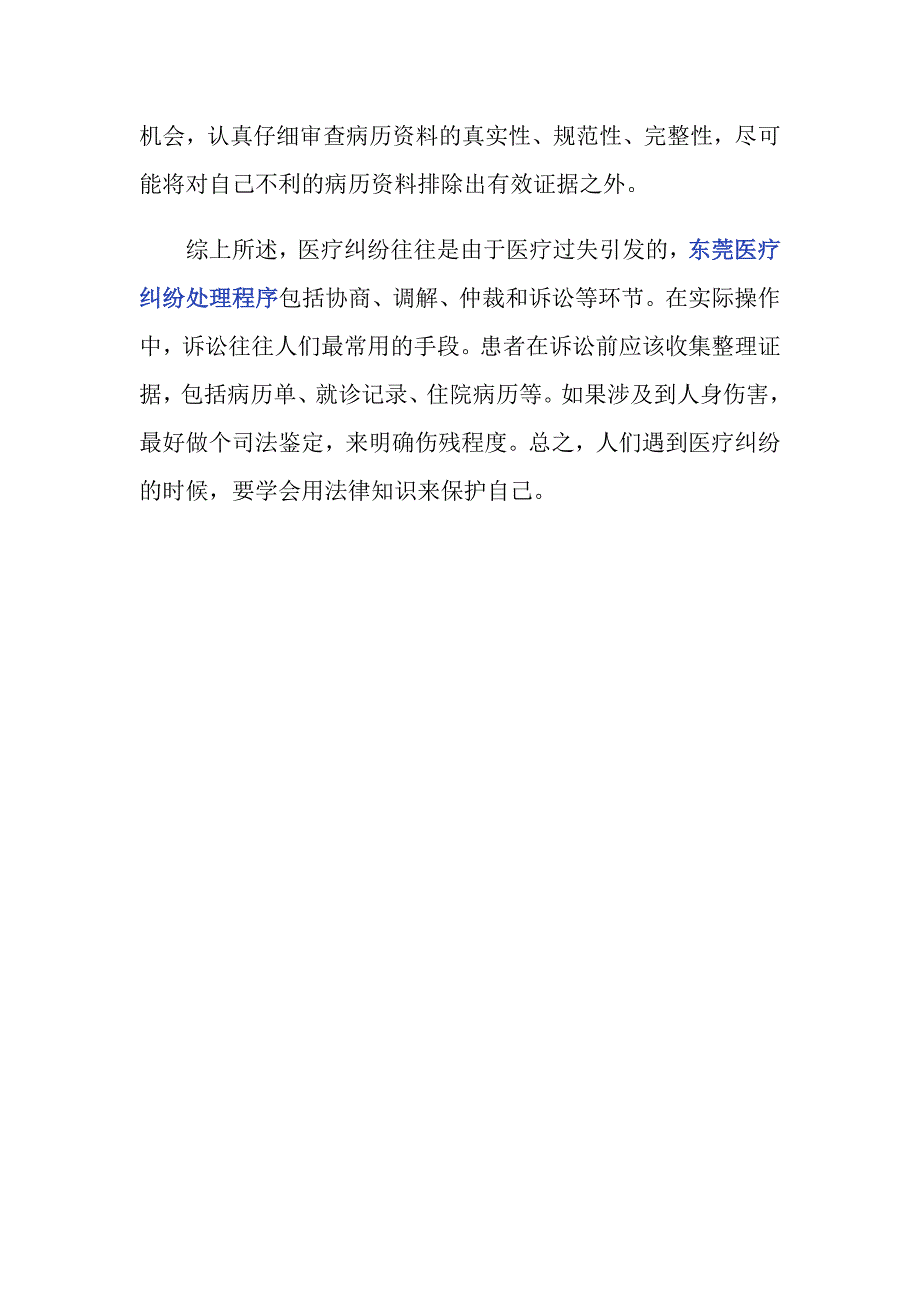 机会，认真仔细审查病历资料的真实性、规范性、完整性，尽可能将对自己不利的病历资料排除出有效证据之外。

综上所述，医疗纠纷往往是由于医疗过失引发的，东莞医疗纠纷处理程序包括协商、调解、仲裁和诉讼等环节。在实际操作中，诉讼往往人们最常用的手段。患者在诉讼前应该收集整理证据，包括病历单、就诊记录、住院病历等。如果涉及到人身伤害，最好做个司法鉴定，来明确伤残程度。总之，人们遇到医疗纠纷的时候，要学会用法律知识来保护自己。